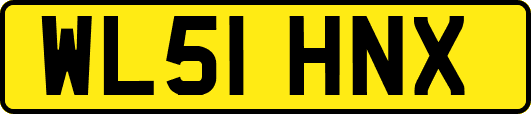 WL51 HNX